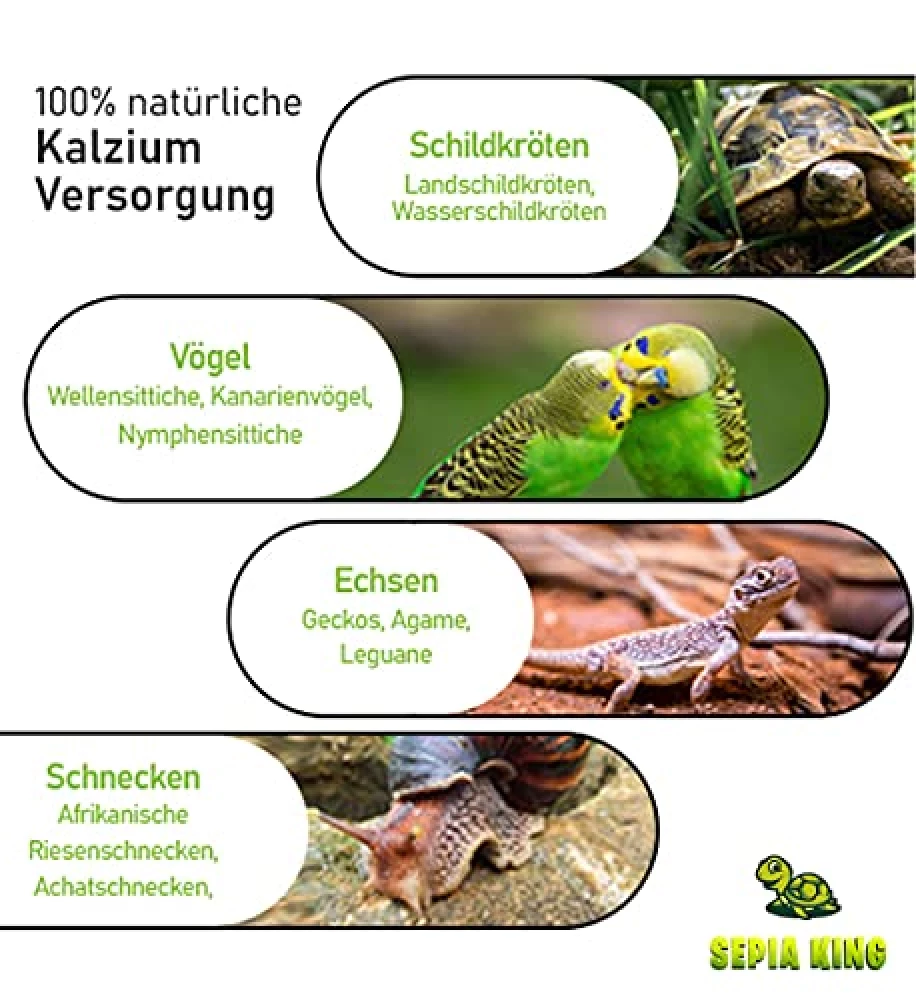 100% natürliche
Kalzium
Versorgung

Schildkröten
Landschildkröten, Wasserschildkröten

Vögel
Wellensittiche, Kanarienvögel, Nymphensittiche

Echsen
Geckos, Agame, Leguane

Schnecken
Afrikanische Riesenschnecken, Achatschnecken,

SEPIA KING